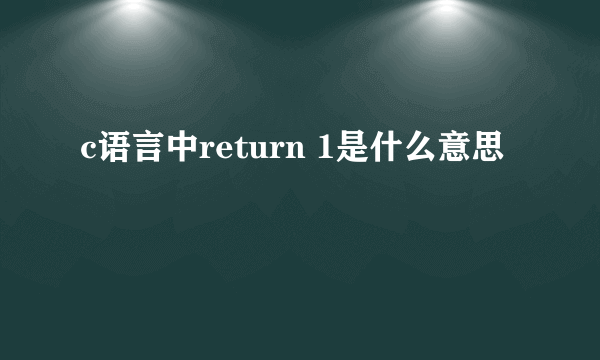 c语言中return 1是什么意思